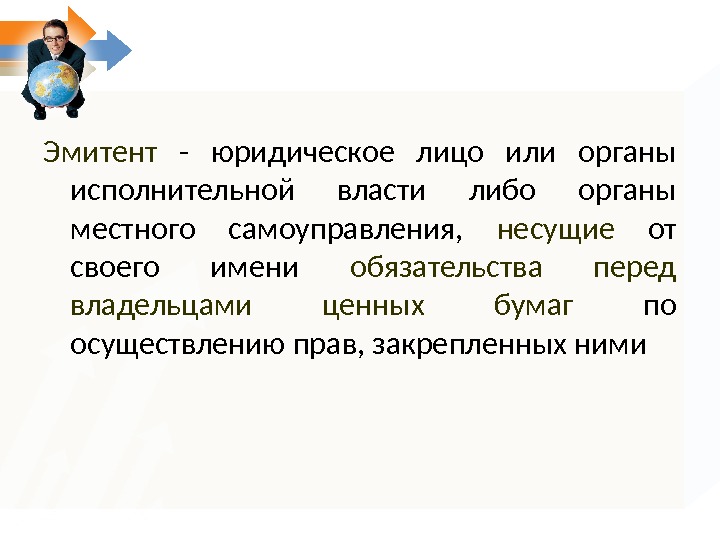 Эмитент - юридическое лицо или органы исполнительной власти либо органы местного самоуправления, несущие от своего имени обязательства перед владельцами ценных бумаг по осуществлению прав, закрепленных ними